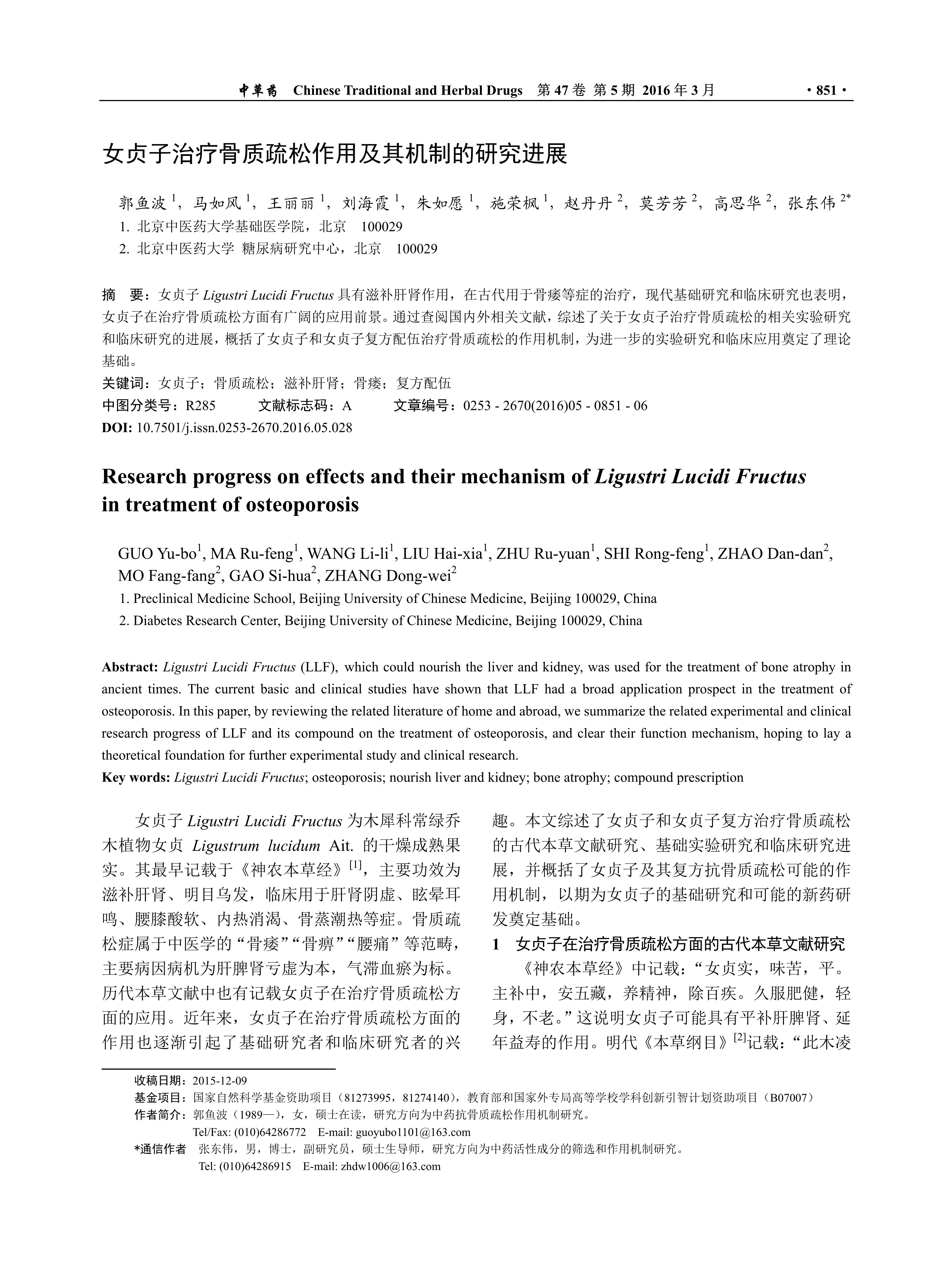 中草药 Chinese Traditional and Herbal Drugs 第 47 卷 第 5 期 2016 年 3 月 ·851·

女贞子治疗骨质疏松作用及其机制的研究进展

郭鱼波 $^1$，马如风 $^1$，王丽丽 $^1$，刘海霞 $^1$，朱如愿 $^1$，施荣枫 $^1$，赵丹丹 $^2$，莫芳芳 $^2$，高思华 $^2$，张东伟 $^{2*}$

1. 北京中医药大学基础医学院，北京 100029
2. 北京中医药大学 糖尿病研究中心，北京 100029

摘 要：女贞子 Ligustri Lucidi Fructus 具有滋补肝肾作用，在古代用于骨痿等症的治疗，现代基础研究和临床研究也表明，女贞子在治疗骨质疏松方面有广阔的应用前景。通过查阅国内外相关文献，综述了关于女贞子治疗骨质疏松的相关实验研究和临床研究的进展，概括了女贞子和女贞子复方配伍治疗骨质疏松的作用机制，为进一步的实验研究和临床应用奠定了理论基础。
关键词：女贞子；骨质疏松；滋补肝肾；骨痿；复方配伍
中图分类号：R285 文献标志码：A 文章编号：0253 - 2670(2016)05 - 0851 - 06
DOI: 10.7501/j.issn.0253-2670.2016.05.028

Research progress on effects and their mechanism of Ligustri Lucidi Fructus in treatment of osteoporosis

GUO Yu-bo$^1$, MA Ru-feng$^1$, WANG Li-li$^1$, LIU Hai-xia$^1$, ZHU Ru-yuan$^1$, SHI Rong-feng$^1$, ZHAO Dan-dan$^2$, MO Fang-fang$^2$, GAO Si-hua$^2$, ZHANG Dong-wei$^2$
1. Preclinical Medicine School, Beijing University of Chinese Medicine, Beijing 100029, China
2. Diabetes Research Center, Beijing University of Chinese Medicine, Beijing 100029, China

Abstract: Ligustri Lucidi Fructus (LLF), which could nourish the liver and kidney, was used for the treatment of bone atrophy in ancient times. The current basic and clinical studies have shown that LLF had a broad application prospect in the treatment of osteoporosis. In this paper, by reviewing the related literature of home and abroad, we summarize the related experimental and clinical research progress of LLF and its compound on the treatment of osteoporosis, and clear their function mechanism, hoping to lay a theoretical foundation for further experimental study and clinical research.
Key words: Ligustri Lucidi Fructus; osteoporosis; nourish liver and kidney; bone atrophy; compound prescription

女贞子 Ligustri Lucidi Fructus 为木犀科常绿乔木植物女贞 Ligustrum lucidum Ait. 的干燥成熟果实。其最早记载于《神农本草经》$^{[1]}$，主要功效为滋补肝肾、明目乌发，临床用于肝肾阴虚、眩晕耳鸣、腰膝酸软、内热消渴、骨蒸潮热等症。骨质疏松症属于中医学的“骨痿”“骨痹”“腰痛”等范畴，主要病因病机为肝脾肾亏虚为本，气滞血瘀为标。历代本草文献中也有记载女贞子在治疗骨质疏松方面的应用。近年来，女贞子在治疗骨质疏松方面的作用也逐渐引起了基础研究者和临床研究者的兴趣。本文综述了女贞子和女贞子复方治疗骨质疏松的古代本草文献研究、基础实验研究和临床研究进展，并概括了女贞子及其复方抗骨质疏松可能的作用机制，以期为女贞子的基础研究和可能的新药研发奠定基础。

1 女贞子在治疗骨质疏松方面的古代本草文献研究

《神农本草经》中记载：“女贞实，味苦，平。主补中，安五藏，养精神，除百疾。久服肥健，轻身，不老。”这说明女贞子可能具有平补肝脾肾、延年益寿的作用。明代《本草纲目》$^{[2]}$记载：“此木凌

收稿日期：2015-12-09
基金项目：国家自然科学基金资助项目（81273995，81274140），教育部和国家外专局高等学校学科创新引智计划资助项目（B07007）
作者简介：郭鱼波（1989—），女，硕士在读，研究方向为中药抗骨质疏松作用机制研究。
Tel/Fax: (010)64286772 E-mail: guoyubo1101@163.com
*通信作者 张东伟，男，博士，副研究员，硕士生导师，研究方向为中药活性成分的筛选和作用机制研究。
Tel: (010)64286915 E-mail: zhdw1006@163.com